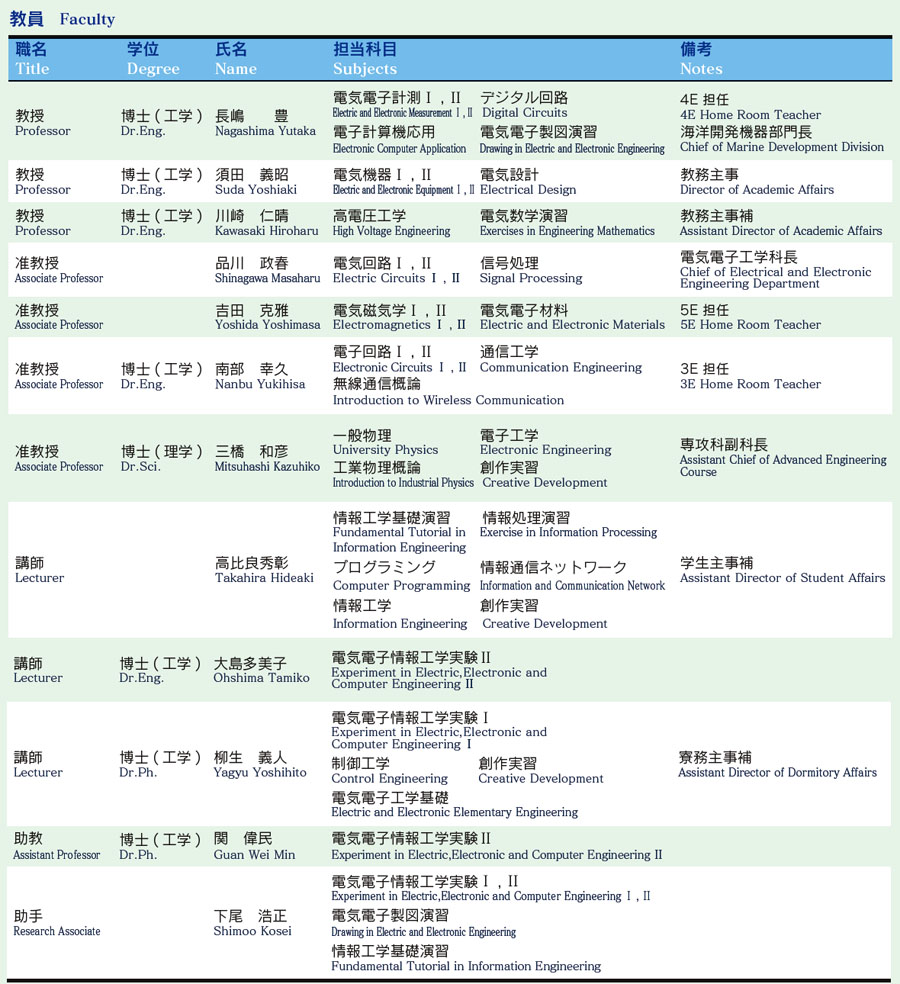 教員 Faculty

| 職名 Title | 学位 Degree | 氏名 Name | 担当科目 Subjects | 備考 Notes |
|---|---|---|---|---|
| 教授 Professor | 博士（工学） Dr.Eng. | 長嶋　豊 Nagashima Yutaka | 電気電子計測Ⅰ，Ⅱ Electric and Electronic Measurement Ⅰ，Ⅱ デジタル回路 Digital Circuits 電子計算機応用 Electronic Computer Application 電気電子製図演習 Drawing in Electric and Electronic Engineering | 4E 担任 4E Home Room Teacher 海洋開発機器部門長 Chief of Marine Development Division |
| 教授 Professor | 博士（工学） Dr.Eng. | 須田　義昭 Suda Yoshiaki | 電気機器Ⅰ，Ⅱ Electric and Electronic Equipment Ⅰ，Ⅱ 電気設計 Electrical Design | 教務主事 Director of Academic Affairs |
| 教授 Professor | 博士（工学） Dr.Eng. | 川崎　仁晴 Kawasaki Hiroharu | 高電圧工学 High Voltage Engineering 電気数学演習 Exercises in Engineering Mathematics | 教務主事補 Assistant Director of Academic Affairs |
| 准教授 Associate Professor | | 品川　政春 Shinagawa Masaharu | 電気回路Ⅰ，Ⅱ Electric Circuits Ⅰ，Ⅱ 信号処理 Signal Processing | 電気電子工学科長 Chief of Electrical and Electronic Engineering Department |
| 准教授 Associate Professor | | 吉田　克雅 Yoshida Yoshimasa | 電気磁気学Ⅰ，Ⅱ Electromagnetics Ⅰ，Ⅱ 電気電子材料 Electric and Electronic Materials | 5E 担任 5E Home Room Teacher |
| 准教授 Associate Professor | 博士（工学） Dr.Eng. | 南部　幸久 Nanbu Yukihisa | 電子回路Ⅰ，Ⅱ Electronic Circuits Ⅰ，Ⅱ 通信工学 Communication Engineering 無線通信概論 Introduction to Wireless Communication | 3E 担任 3E Home Room Teacher |
| 准教授 Associate Professor | 博士（理学） Dr.Sci. | 三橋　和彦 Mitsuhashi Kazuhiko | 一般物理 University Physics 電子工学 Electronic Engineering 工業物理概論 Introduction to Industrial Physics 創作実習 Creative Development | 専攻科副科長 Assistant Chief of Advanced Engineering Course |
| 講師 Lecturer | | 高比良秀彰 Takahira Hideaki | 情報工学基礎演習 Fundamental Tutorial in Information Engineering 情報処理演習 Exercise in Information Processing プログラミング Computer Programming 情報通信ネットワーク Information and Communication Network 情報工学 Information Engineering 創作実習 Creative Development | 学生主事補 Assistant Director of Student Affairs |
| 講師 Lecturer | 博士（工学） Dr.Eng. | 大島多美子 Ohshima Tamiko | 電気電子情報工学実験Ⅱ Experiment in Electric,Electronic and Computer Engineering Ⅱ | |
| 講師 Lecturer | 博士（工学） Dr.Ph. | 柳生　義人 Yagyu Yoshihito | 電気電子情報工学実験Ⅰ Experiment in Electric,Electronic and Computer Engineering Ⅰ 制御工学 Control Engineering 創作実習 Creative Development 電気電子工学基礎 Electric and Electronic Elementary Engineering | 寮務主事補 Assistant Director of Dormitory Affairs |
| 助教 Assistant Professor | 博士（工学） Dr.Ph. | 関　偉民 Guan Wei Min | 電気電子情報工学実験Ⅱ Experiment in Electric,Electronic and Computer Engineering Ⅱ | |
| 助手 Research Associate | | 下尾　浩正 Shimoo Kosei | 電気電子情報工学実験Ⅰ，Ⅱ Experiment in Electric,Electronic and Computer Engineering Ⅰ，Ⅱ 電気電子製図演習 Drawing in Electric and Electronic Engineering 情報工学基礎演習 Fundamental Tutorial in Information Engineering | |